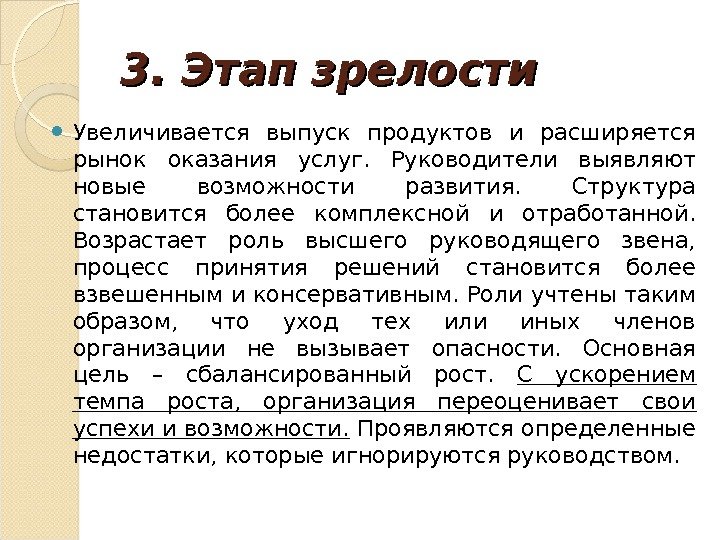 3. Этап зрелости

• Увеличивается выпуск продуктов и расширяется рынок оказания услуг. Руководители выявляют новые возможности развития. Структура становится более комплексной и отработанной. Возрастает роль высшего руководящего звена, процесс принятия решений становится более взвешенным и консервативным. Роли учтены таким образом, что уход тех или иных членов организации не вызывает опасности. Основная цель – сбалансированный рост. С ускорением темпа роста, организация переоценивает свои успехи и возможности. Проявляются определенные недостатки, которые игнорируются руководством.